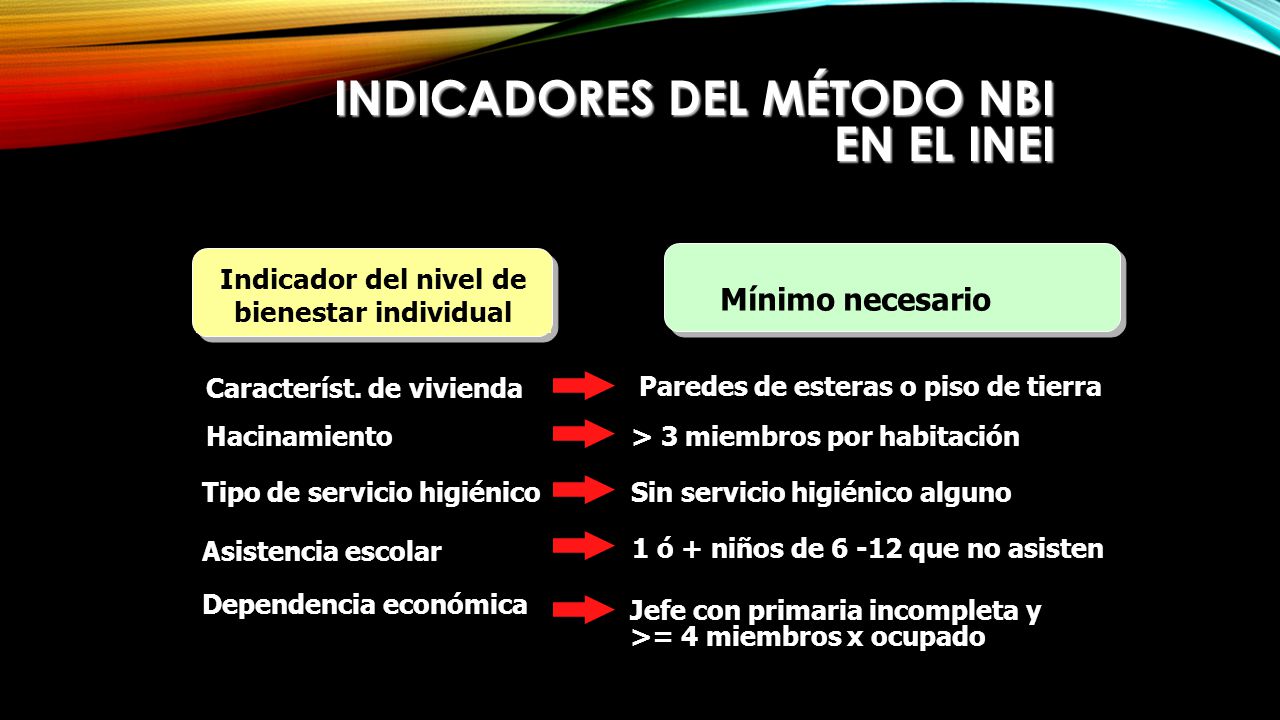 INDICADORES DEL MÉTODO NBI EN EL INEI

Indicador del nivel de bienestar individual

Mínimo necesario

Característ. de vivienda

Paredes de esteras o piso de tierra

Hacinamiento

> 3 miembros por habitación

Tipo de servicio higiénico

Sin servicio higiénico alguno

Asistencia escolar

1 ó + niños de 6 -12 que no asisten

Dependencia económica

Jefe con primaria incompleta y >= 4 miembros x ocupado